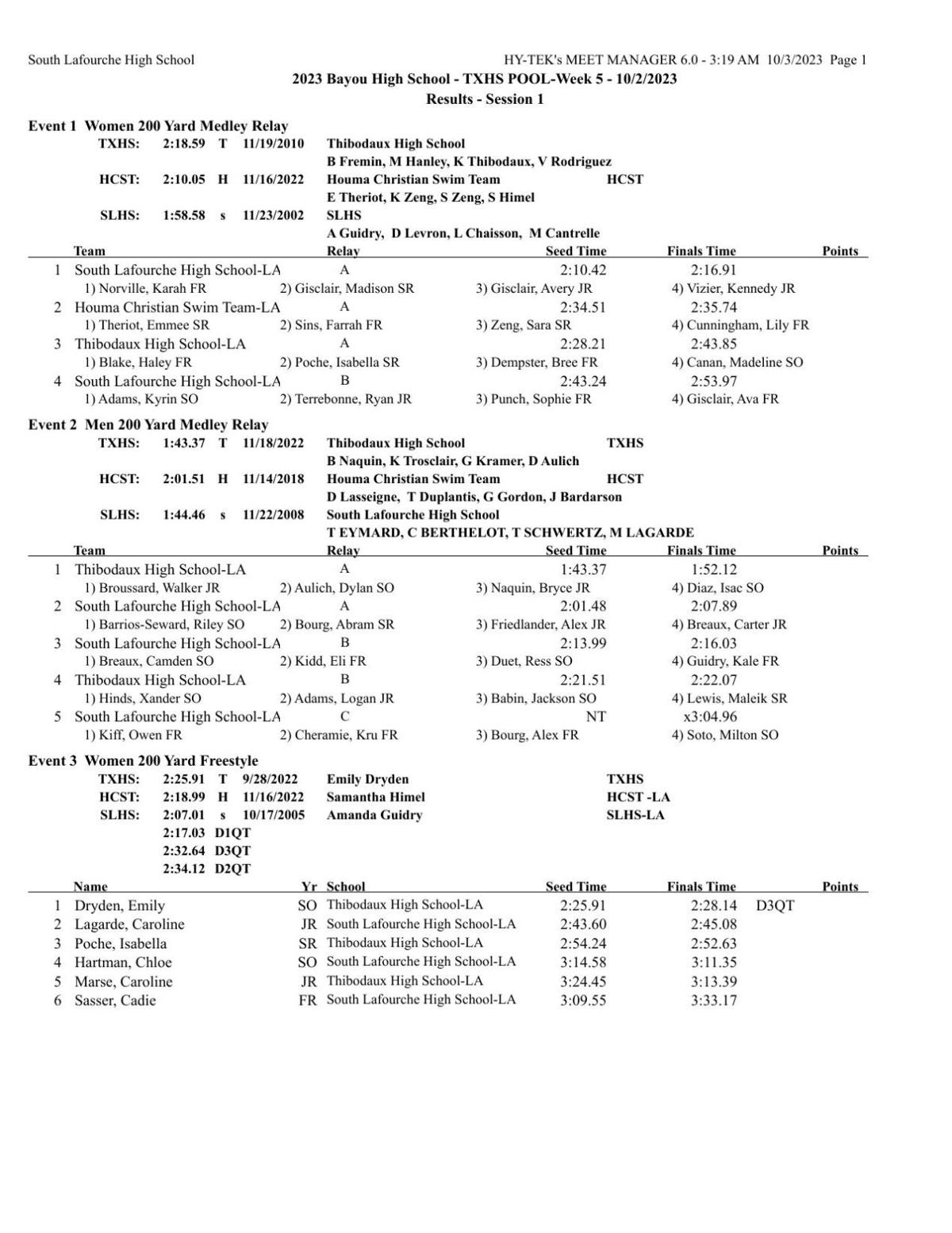 South Lafourche High School HY-TEK's MEET MANAGER 6.0 - 3:19 AM 10/3/2023 Page 1

2023 Bayou High School - TXHS POOL-Week 5 - 10/2/2023

Results - Session 1

Event 1 Women 200 Yard Medley Relay

TXHS: 2:18.59 T 11/19/2010 Thibodaux High School
B Fremin, M Hanley, K Thibodaux, V Rodriguez

HCST: 2:10.05 H 11/16/2022 Houma Christian Swim Team HCST
E Theriot, K Zeng, S Zeng, S Himel

SLHS: 1:58.58 s 11/23/2002 SLHS
A Guidry, D Levron, L Chaisson, M Cantrelle

| | Team | Relay | Seed Time | Finals Time | Points |
|---|---|---|---|---|---|
| 1 | South Lafourche High School-LA | A | 2:10.42 | 2:16.91 | |
| | 1) Norville, Karah FR | 2) Gisclair, Madison SR | 3) Gisclair, Avery JR | 4) Vizier, Kennedy JR | |
| 2 | Houma Christian Swim Team-LA | A | 2:34.51 | 2:35.74 | |
| | 1) Theriot, Emmee SR | 2) Sins, Farrah FR | 3) Zeng, Sara SR | 4) Cunningham, Lily FR | |
| 3 | Thibodaux High School-LA | A | 2:28.21 | 2:43.85 | |
| | 1) Blake, Haley FR | 2) Poche, Isabella SR | 3) Dempster, Bree FR | 4) Canan, Madeline SO | |
| 4 | South Lafourche High School-LA | B | 2:43.24 | 2:53.97 | |
| | 1) Adams, Kyrin SO | 2) Terrebonne, Ryan JR | 3) Punch, Sophie FR | 4) Gisclair, Ava FR | |

Event 2 Men 200 Yard Medley Relay

TXHS: 1:43.37 T 11/18/2022 Thibodaux High School TXHS
B Naquin, K Trosclair, G Kramer, D Aulich

HCST: 2:01.51 H 11/14/2018 Houma Christian Swim Team HCST
D Lasseigne, T Duplantis, G Gordon, J Bardarson

SLHS: 1:44.46 s 11/22/2008 South Lafourche High School
T EYMARD, C BERTHELOT, T SCHWERTZ, M LAGARDE

| | Team | Relay | Seed Time | Finals Time | Points |
|---|---|---|---|---|---|
| 1 | Thibodaux High School-LA | A | 1:43.37 | 1:52.12 | |
| | 1) Broussard, Walker JR | 2) Aulich, Dylan SO | 3) Naquin, Bryce JR | 4) Diaz, Isac SO | |
| 2 | South Lafourche High School-LA | A | 2:01.48 | 2:07.89 | |
| | 1) Barrios-Seward, Riley SO | 2) Bourg, Abram SR | 3) Friedlander, Alex JR | 4) Breaux, Carter JR | |
| 3 | South Lafourche High School-LA | B | 2:13.99 | 2:16.03 | |
| | 1) Breaux, Camden SO | 2) Kidd, Eli FR | 3) Duet, Ress SO | 4) Guidry, Kale FR | |
| 4 | Thibodaux High School-LA | B | 2:21.51 | 2:22.07 | |
| | 1) Hinds, Xander SO | 2) Adams, Logan JR | 3) Babin, Jackson SO | 4) Lewis, Maleik SR | |
| 5 | South Lafourche High School-LA | C | NT | x3:04.96 | |
| | 1) Kiff, Owen FR | 2) Cheramie, Kru FR | 3) Bourg, Alex FR | 4) Soto, Milton SO | |

Event 3 Women 200 Yard Freestyle

TXHS: 2:25.91 T 9/28/2022 Emily Dryden TXHS
HCST: 2:18.99 H 11/16/2022 Samantha Himel HCST -LA
SLHS: 2:07.01 s 10/17/2005 Amanda Guidry SLHS-LA
2:17.03 D1QT
2:32.64 D3QT
2:34.12 D2QT

| | Name | Yr | School | Seed Time | Finals Time | | Points |
|---|---|---|---|---|---|---|---|
| 1 | Dryden, Emily | SO | Thibodaux High School-LA | 2:25.91 | 2:28.14 | D3QT | |
| 2 | Lagarde, Caroline | JR | South Lafourche High School-LA | 2:43.60 | 2:45.08 | | |
| 3 | Poche, Isabella | SR | Thibodaux High School-LA | 2:54.24 | 2:52.63 | | |
| 4 | Hartman, Chloe | SO | South Lafourche High School-LA | 3:14.58 | 3:11.35 | | |
| 5 | Marse, Caroline | JR | Thibodaux High School-LA | 3:24.45 | 3:13.39 | | |
| 6 | Sasser, Cadie | FR | South Lafourche High School-LA | 3:09.55 | 3:33.17 | | |